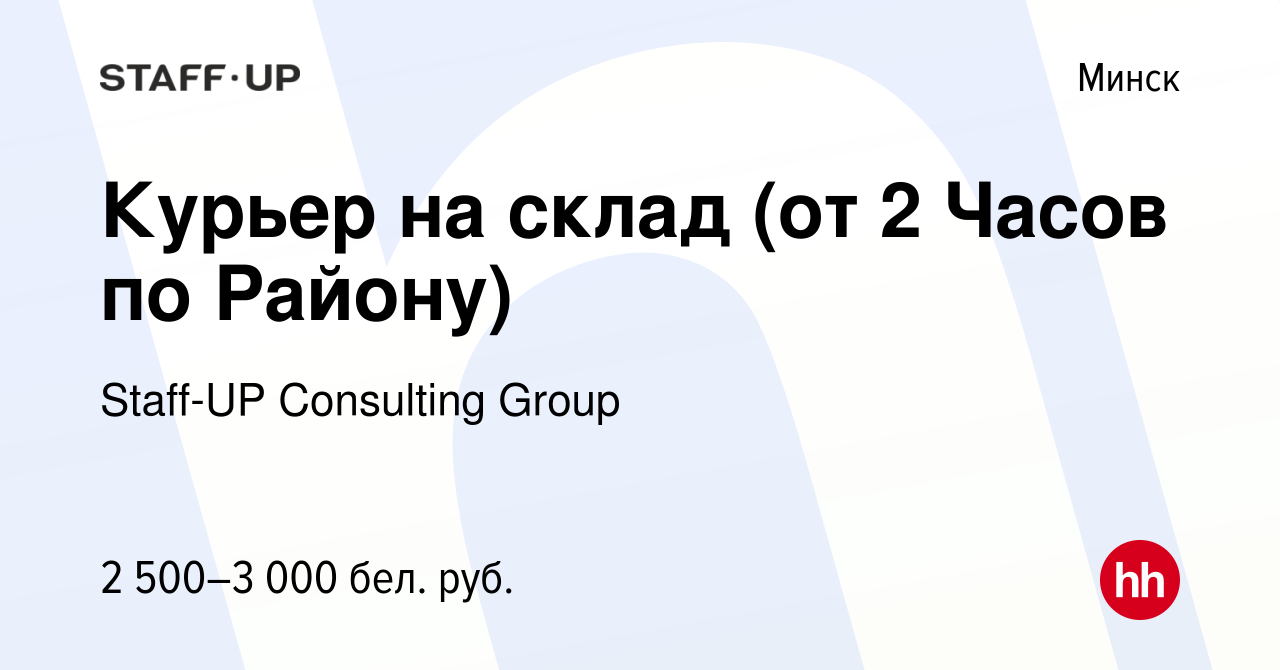 STAFF·UP

Минск

Курьер на склад (от 2 Часов по Району)

Staff-UP Consulting Group

2 500–3 000 бел. руб.

hh